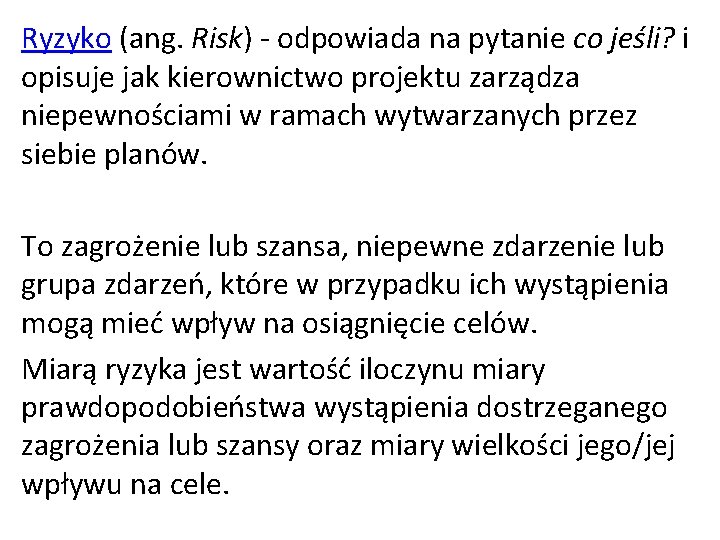 Ryzyko (ang. Risk) - odpowiada na pytanie co jeśli? i opisuje jak kierownictwo projektu zarządza niepewnościami w ramach wytwarzanych przez siebie planów.

To zagrożenie lub szansa, niepewne zdarzenie lub grupa zdarzeń, które w przypadku ich wystąpienia mogą mieć wpływ na osiągnięcie celów.

Miarą ryzyka jest wartość iloczynu miary prawdopodobieństwa wystąpienia dostrzeganego zagrożenia lub szansy oraz miary wielkości jego/jej wpływu na cele.